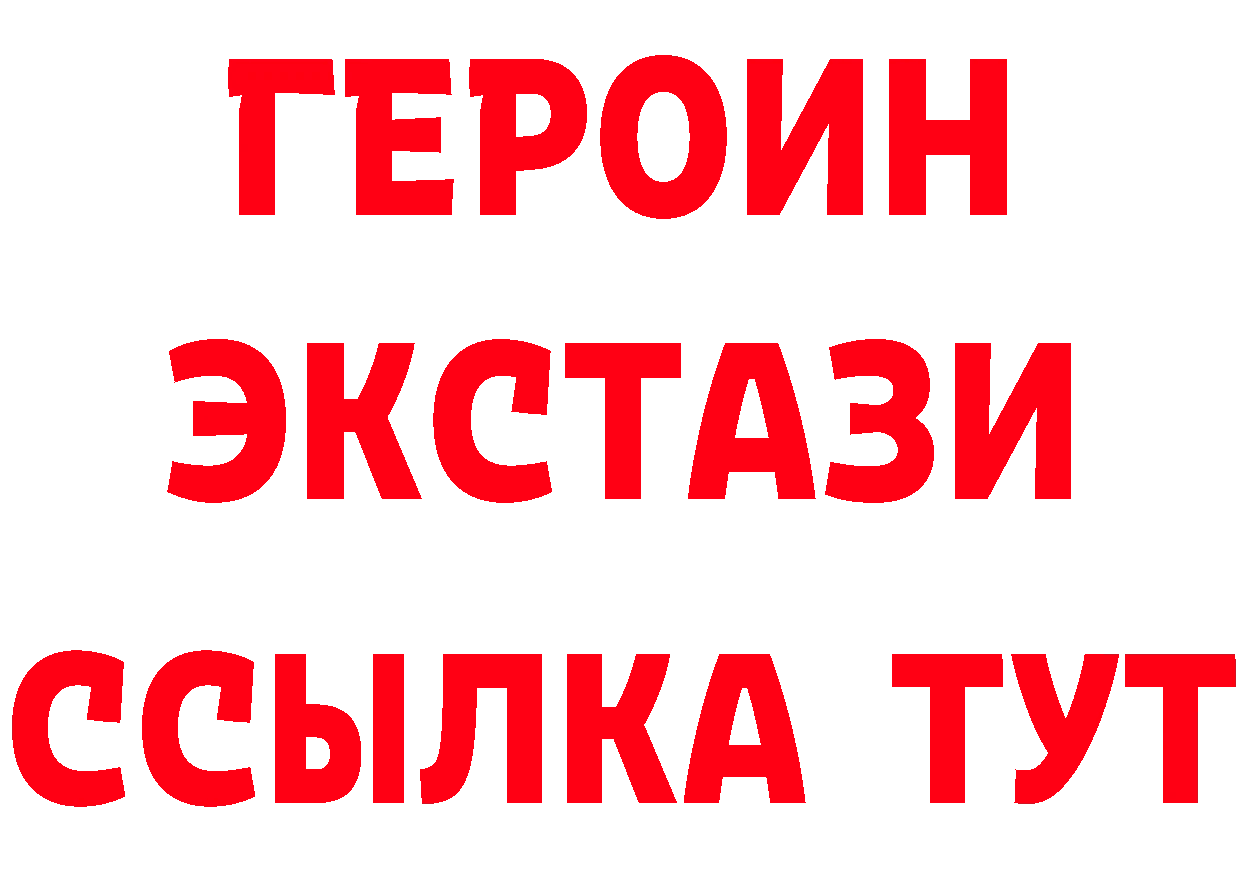 ГЕРОИН
ЭКСТАЗИ
ССЫЛКА ТУТ